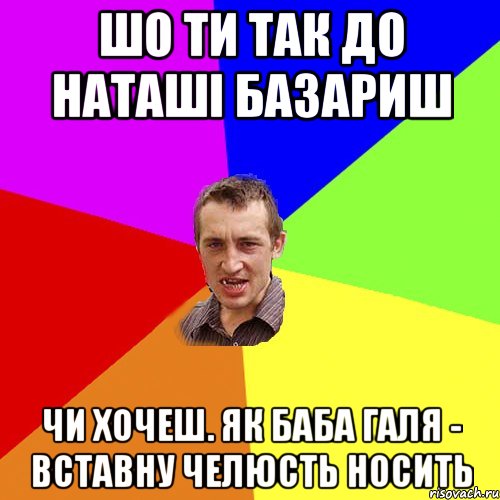 ШО ТИ ТАК ДО НАТАШІ БАЗАРИШ

ЧИ ХОЧЕШ. ЯК БАБА ГАЛЯ - ВСТАВНУ ЧЕЛЮСТЬ НОСИТЬ

risovach.ru